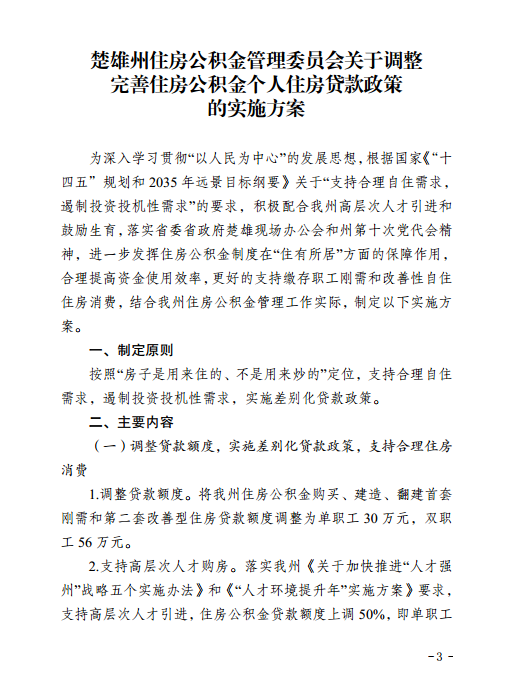 楚雄州住房公积金管理委员会关于调整完善住房公积金个人住房贷款政策的实施方案

为深入学习贯彻“以人民为中心”的发展思想，根据国家《“十四五”规划和2035年远景目标纲要》关于“支持合理自住需求，遏制投资投机性需求”的要求，积极配合我州高层次人才引进和鼓励生育，落实省委省政府楚雄现场办公会和州第十次党代会精神，进一步发挥住房公积金制度在“住有所居”方面的保障作用，合理提高资金使用效率，更好的支持缴存职工刚需和改善性自住住房消费，结合我州住房公积金管理工作实际，制定以下实施方案。

一、制定原则

按照“房子是用来住的、不是用来炒的”定位，支持合理自住需求，遏制投资投机性需求，实施差别化贷款政策。

二、主要内容

（一）调整贷款额度，实施差别化贷款政策，支持合理住房消费

1.调整贷款额度。将我州住房公积金购买、建造、翻建首套刚需和第二套改善型住房贷款额度调整为单职工30万元，双职工56万元。

2.支持高层次人才购房。落实我州《关于加快推进“人才强州”战略五个实施办法》和《“人才环境提升年”实施方案》要求，支持高层次人才引进，住房公积金贷款额度上调50%，即单职工

-3-